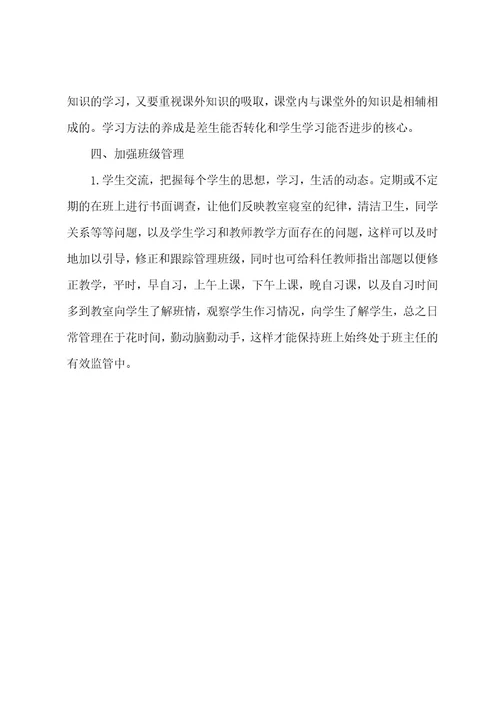 知识的学习，又要重视课外知识的吸取，课堂内与课堂外的知识是相辅相成的。学习方法的养成是差生能否转化和学生学习能否进步的核心。

四、加强班级管理

1.学生交流，把握每个学生的思想，学习，生活的动态。定期或不定期的在班上进行书面调查，让他们反映教室寝室的纪律，清洁卫生，同学关系等等问题，以及学生学习和教师教学方面存在的问题，这样可以及时地加以引导，修正和跟踪管理班级，同时也可给科任教师指出部题以便修正教学，平时，早自习，上午上课，下午上课，晚自习课，以及自习时间多到教室向学生了解班情，观察学生作习情况，向学生了解学生，总之日常管理在于花时间，勤动脑勤动手，这样才能保持班上始终处于班主任的有效监管中。